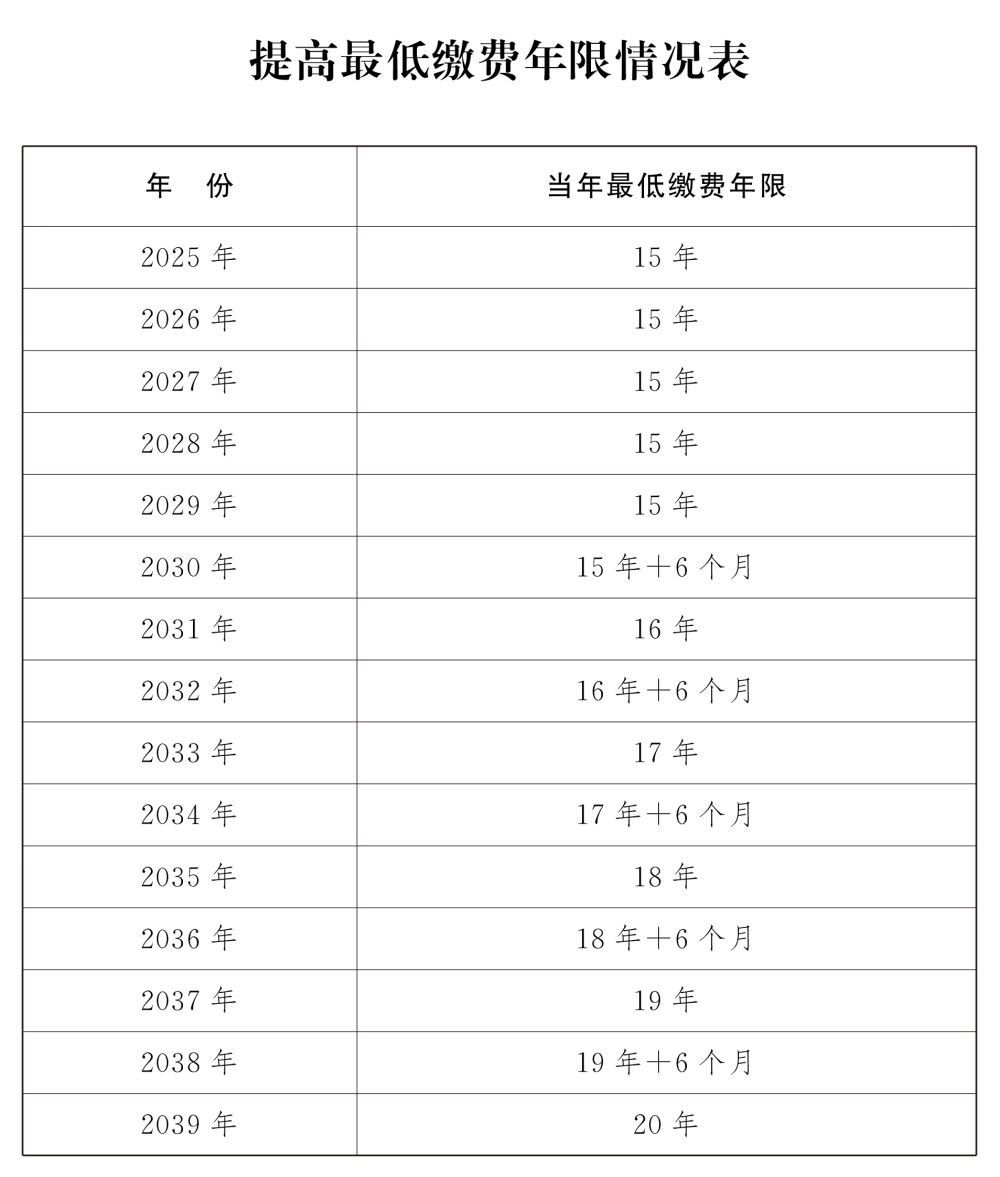 提高最低缴费年限情况表

| 年　份 | 当年最低缴费年限 |
|---|---|
| 2025 年 | 15 年 |
| 2026 年 | 15 年 |
| 2027 年 | 15 年 |
| 2028 年 | 15 年 |
| 2029 年 | 15 年 |
| 2030 年 | 15 年＋6 个月 |
| 2031 年 | 16 年 |
| 2032 年 | 16 年＋6 个月 |
| 2033 年 | 17 年 |
| 2034 年 | 17 年＋6 个月 |
| 2035 年 | 18 年 |
| 2036 年 | 18 年＋6 个月 |
| 2037 年 | 19 年 |
| 2038 年 | 19 年＋6 个月 |
| 2039 年 | 20 年 |